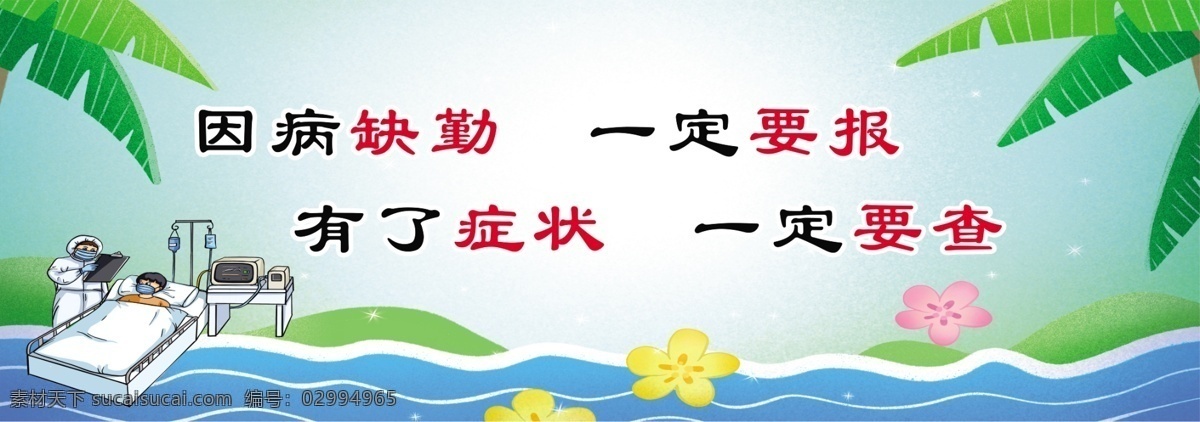 因病缺勤　一定要报
有了症状　一定要查

素材天下 sucaisucai.com　编号：02994965